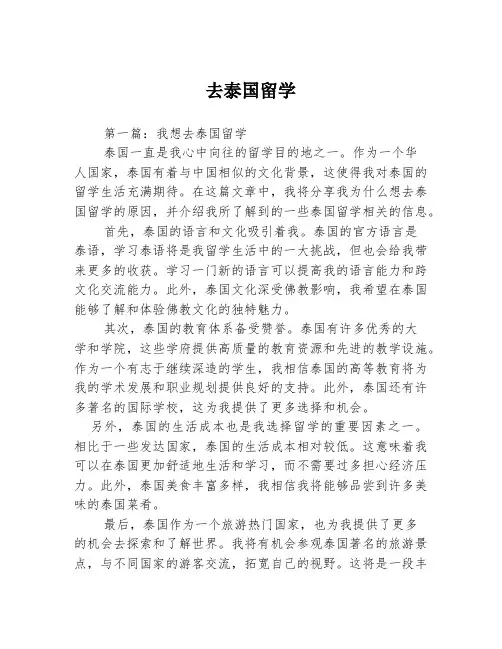 去泰国留学

第一篇：我想去泰国留学

泰国一直是我心中向往的留学目的地之一。作为一个华人国家，泰国有着与中国相似的文化背景，这使得我对泰国的留学生活充满期待。在这篇文章中，我将分享我为什么想去泰国留学的原因，并介绍我所了解到的一些泰国留学相关的信息。

首先，泰国的语言和文化吸引着我。泰国的官方语言是泰语，学习泰语将是我留学生活中的一大挑战，但也会给我带来更多的收获。学习一门新的语言可以提高我的语言能力和跨文化交流能力。此外，泰国文化深受佛教影响，我希望在泰国能够了解和体验佛教文化的独特魅力。

其次，泰国的教育体系备受赞誉。泰国有许多优秀的大学和学院，这些学府提供高质量的教育资源和先进的教学设施。作为一个有志于继续深造的学生，我相信泰国的高等教育将为我的学术发展和职业规划提供良好的支持。此外，泰国还有许多著名的国际学校，这为我提供了更多选择和机会。

另外，泰国的生活成本也是我选择留学的重要因素之一。相比于一些发达国家，泰国的生活成本相对较低。这意味着我可以在泰国更加舒适地生活和学习，而不需要过多担心经济压力。此外，泰国美食丰富多样，我相信我将能够品尝到许多美味的泰国菜肴。

最后，泰国作为一个旅游热门国家，也为我提供了更多的机会去探索和了解世界。我将有机会参观泰国著名的旅游景点，与不同国家的游客交流，拓宽自己的视野。这将是一段丰